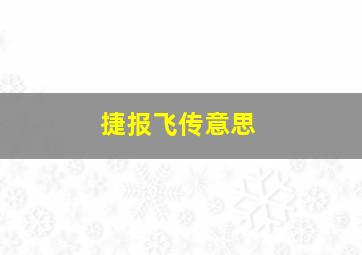 捷报飞传意思